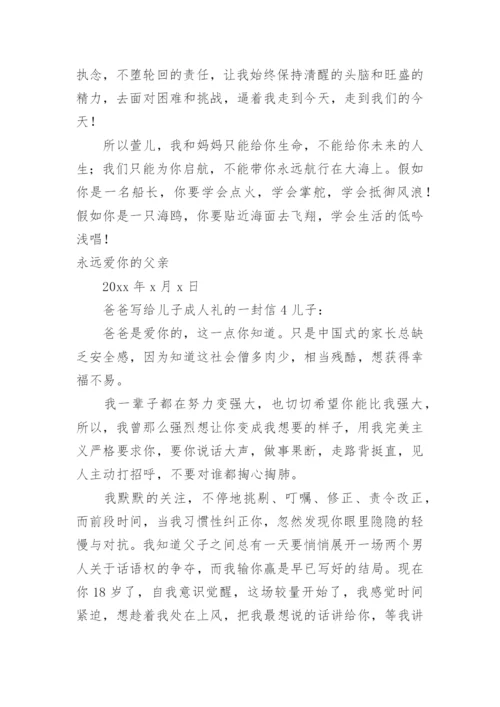 执念，不堕轮回的责任，让我始终保持清醒的头脑和旺盛的精力，去面对困难和挑战，逼着我走到今天，走到我们的今天！

所以萱儿，我和妈妈只能给你生命，不能给你未来的人生；我们只能为你启航，不能带你永远航行在大海上。假如你是一名船长，你要学会点火，学会掌舵，学会抵御风浪！假如你是一只海鸥，你要贴近海面去飞翔，学会生活的低吟浅唱！

永远爱你的父亲

20xx 年 x 月 x 日

爸爸写给儿子成人礼的一封信 4 儿子：

爸爸是爱你的，这一点你知道。只是中国式的家长总缺乏安全感，因为知道这社会僧多肉少，相当残酷，想获得幸福不易。

我一辈子都在努力变强大，也切切希望你能比我强大，所以，我曾那么强烈想让你变成我想要的样子，用我完美主义严格要求你，要你说话大声，做事果断，走路背挺直，见人主动打招呼，不要对谁都掏心掏肺。

我默默的关注，不停地挑剔、叮嘱、修正、责令改正，而前段时间，当我习惯性纠正你，忽然发现你眼里隐隐的轻慢与对抗。我知道父子之间总有一天要悄悄展开一场两个男人关于话语权的争夺，而我输你赢是早已写好的结局。现在你 18 岁了，自我意识觉醒，这场较量开始了，我感觉时间紧迫，想趁着我处在上风，把我最想说的话讲给你，等我讲